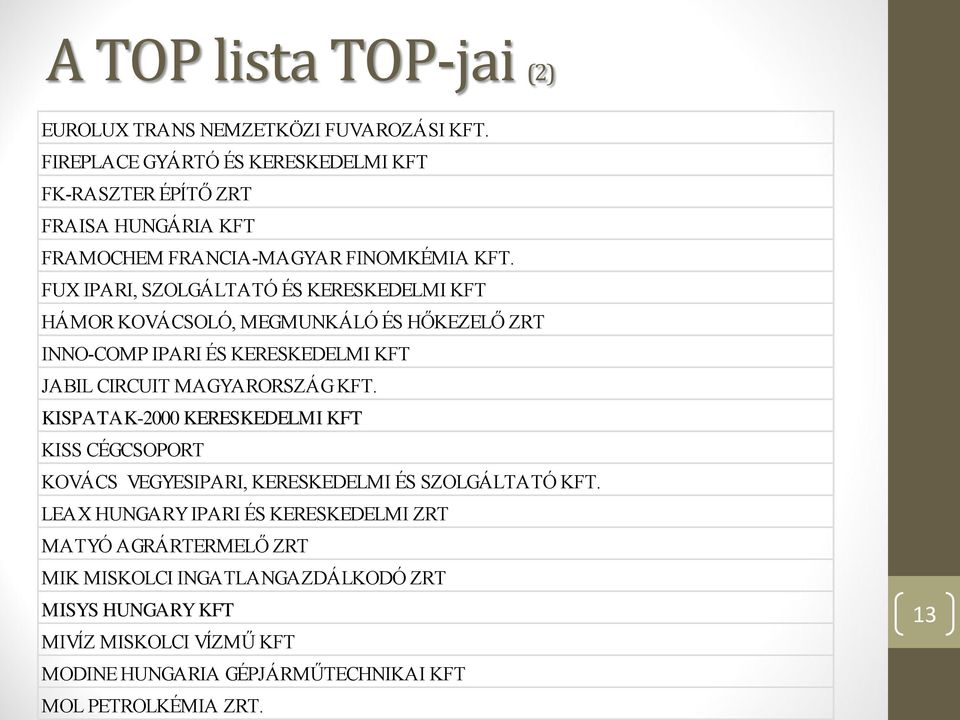 A TOP lista TOP-jai (2)

| EUROLUX TRANS NEMZETKÖZI FUVAROZÁSI KFT. |
|---|
| FIREPLACE GYÁRTÓ ÉS KERESKEDELMI KFT |
| FK-RASZTER ÉPÍTŐ ZRT |
| FRAISA HUNGÁRIA KFT |
| FRAMOCHEM FRANCIA-MAGYAR FINOMKÉMIA KFT. |
| FUX IPARI, SZOLGÁLTATÓ ÉS KERESKEDELMI KFT |
| HÁMOR KOVÁCSOLÓ, MEGMUNKÁLÓ ÉS HŐKEZELŐ ZRT |
| INNO-COMP IPARI ÉS KERESKEDELMI KFT |
| JABIL CIRCUIT MAGYARORSZÁG KFT. |
| KISPATAK-2000 KERESKEDELMI KFT |
| KISS CÉGCSOPORT |
| KOVÁCS VEGYESIPARI, KERESKEDELMI ÉS SZOLGÁLTATÓ KFT. |
| LEAX HUNGARY IPARI ÉS KERESKEDELMI ZRT |
| MATYÓ AGRÁRTERMELŐ ZRT |
| MIK MISKOLCI INGATLANGAZDÁLKODÓ ZRT |
| MISYS HUNGARY KFT |
| MIVÍZ MISKOLCI VÍZMŰ KFT |
| MODINE HUNGARIA GÉPJÁRMŰTECHNIKAI KFT |
| MOL PETROLKÉMIA ZRT. |

13